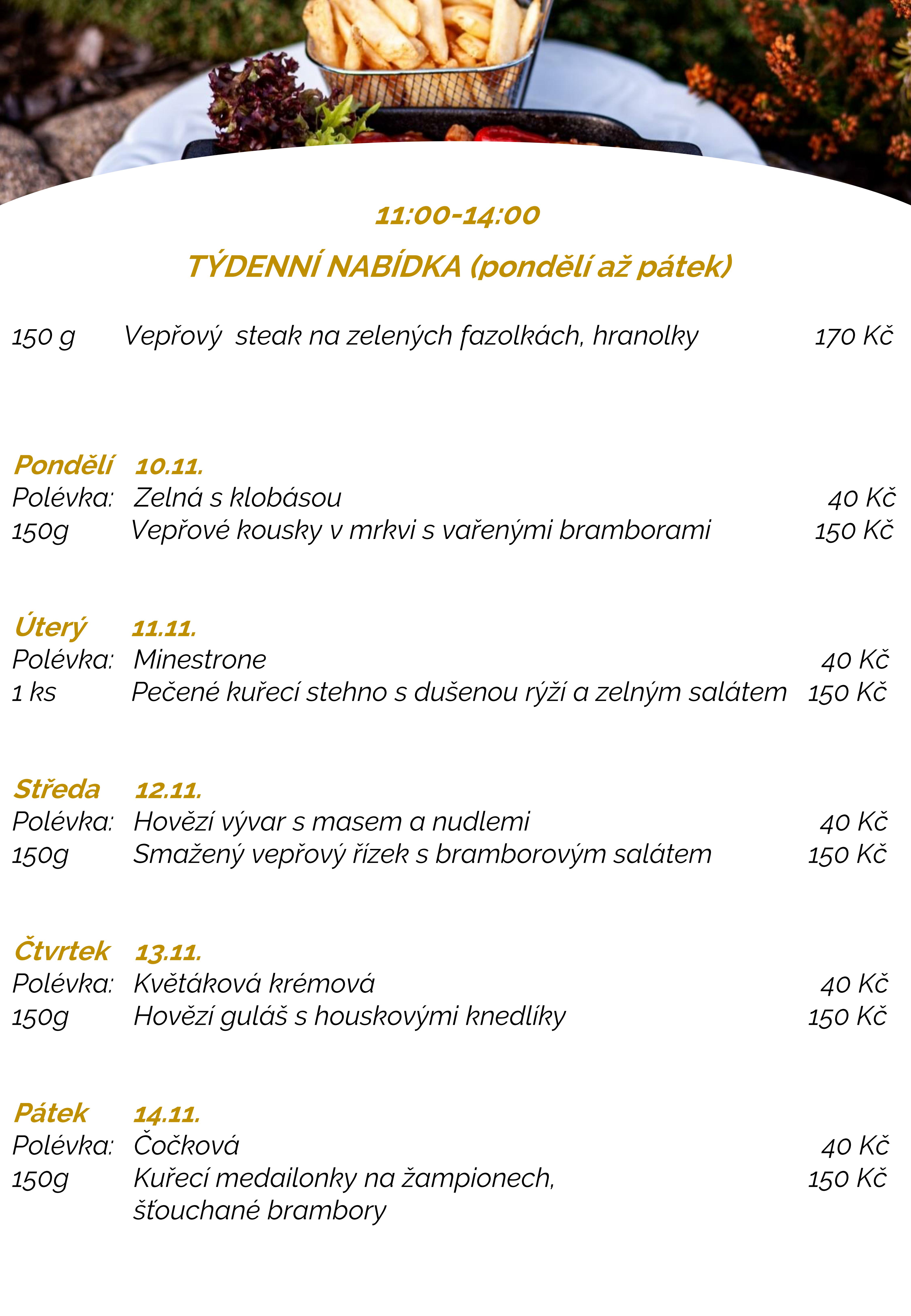 11:00-14:00

TÝDENNÍ NABÍDKA (pondělí až pátek)

150 g Vepřový steak na zelených fazolkách, hranolky 170 Kč

Pondělí 10.11.
Polévka: Zelná s klobásou 40 Kč
150g Vepřové kousky v mrkvi s vařenými bramborami 150 Kč

Úterý 11.11.
Polévka: Minestrone 40 Kč
1 ks Pečené kuřecí stehno s dušenou rýží a zelným salátem 150 Kč

Středa 12.11.
Polévka: Hovězí vývar s masem a nudlemi 40 Kč
150g Smažený vepřový řízek s bramborovým salátem 150 Kč

Čtvrtek 13.11.
Polévka: Květáková krémová 40 Kč
150g Hovězí guláš s houskovými knedlíky 150 Kč

Pátek 14.11.
Polévka: Čočková 40 Kč
150g Kuřecí medailonky na žampionech, šťouchané brambory 150 Kč